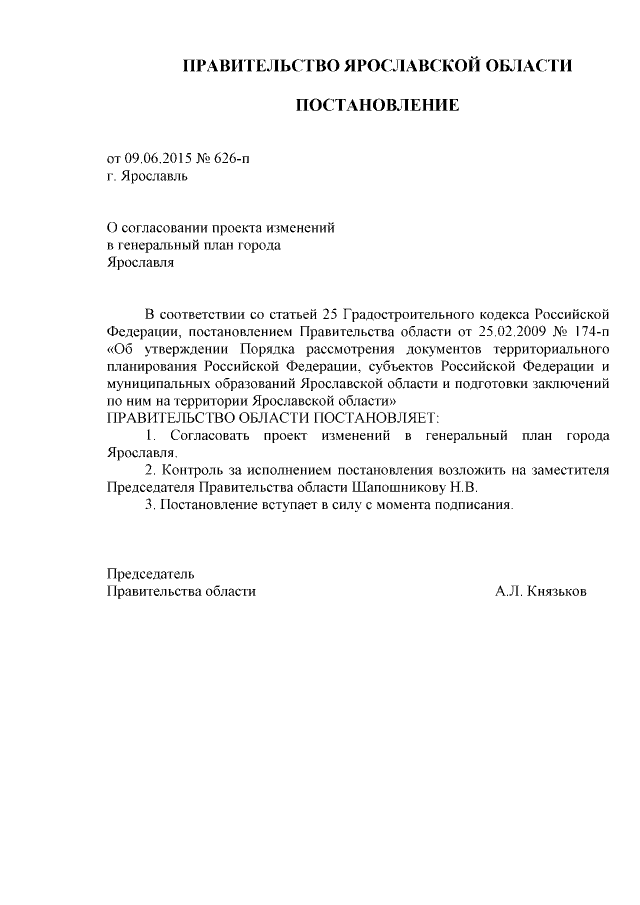 ПРАВИТЕЛЬСТВО ЯРОСЛАВСКОЙ ОБЛАСТИ

ПОСТАНОВЛЕНИЕ

от 09.06.2015 № 626-п
г. Ярославль

О согласовании проекта изменений
в генеральный план города
Ярославля

В соответствии со статьей 25 Градостроительного кодекса Российской Федерации, постановлением Правительства области от 25.02.2009 № 174-п «Об утверждении Порядка рассмотрения документов территориального планирования Российской Федерации, субъектов Российской Федерации и муниципальных образований Ярославской области и подготовки заключений по ним на территории Ярославской области»
ПРАВИТЕЛЬСТВО ОБЛАСТИ ПОСТАНОВЛЯЕТ:

1. Согласовать проект изменений в генеральный план города Ярославля.

2. Контроль за исполнением постановления возложить на заместителя Председателя Правительства области Шапошникову Н.В.

3. Постановление вступает в силу с момента подписания.

Председатель
Правительства области А.Л. Князьков